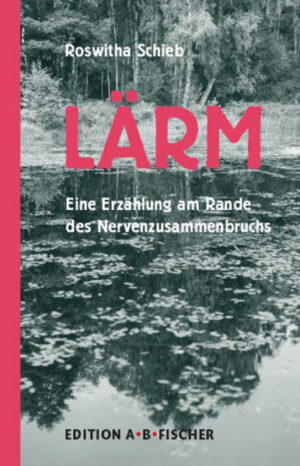 Roswitha Schieb

LÄRM

Eine Erzählung am Rande des Nervenzusammenbruchs

EDITION A•B•FISCHER